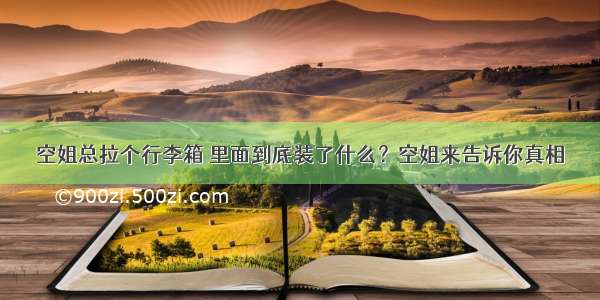 空姐总拉个行李箱 里面到底装了什么？空姐来告诉你真相

©900zi.500zi.com